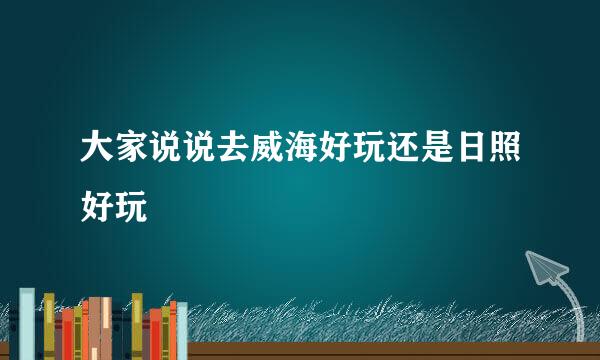 大家说说去威海好玩还是日照好玩